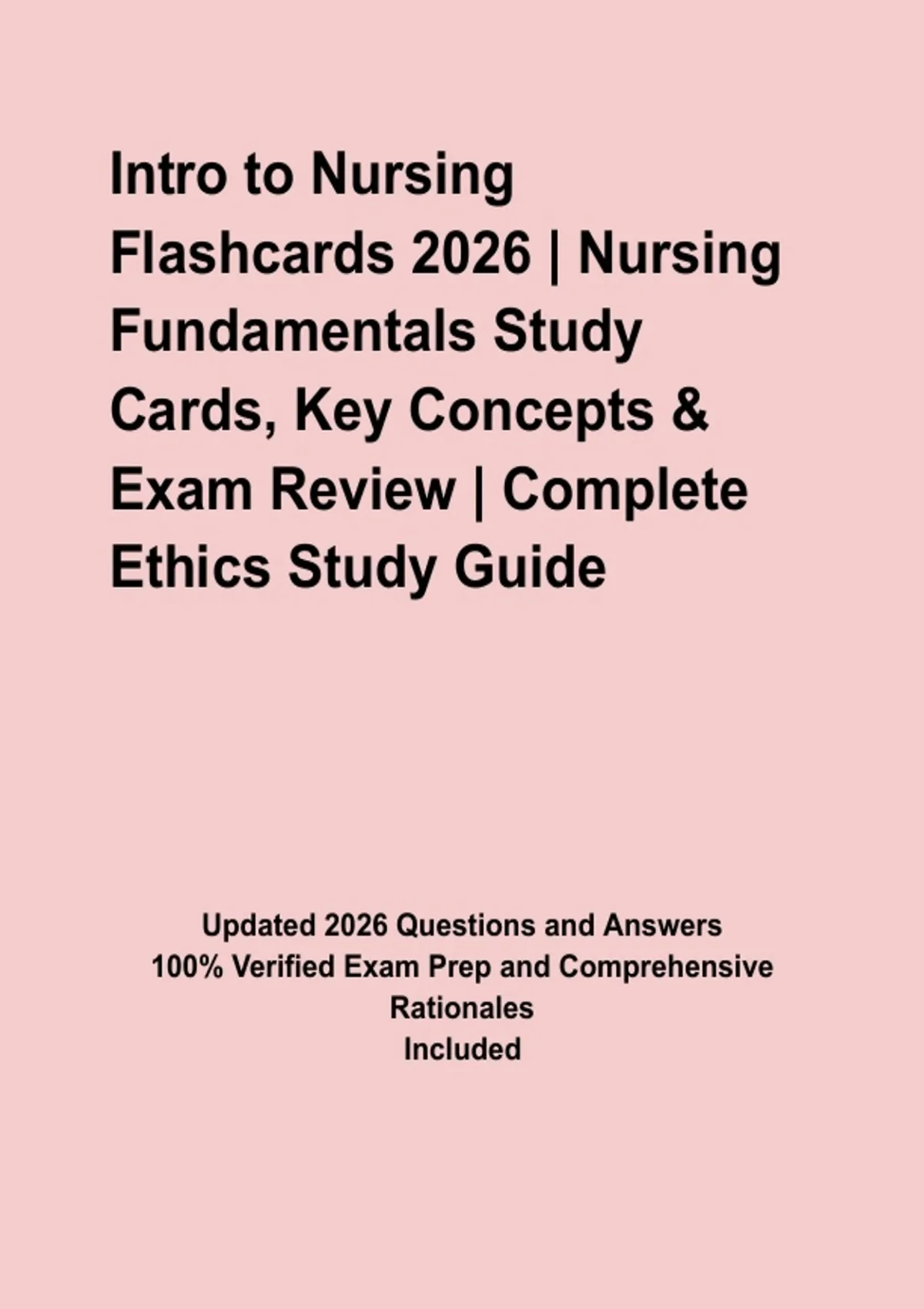 Intro to Nursing Flashcards 2026 | Nursing Fundamentals Study Cards, Key Concepts & Exam Review | Complete Ethics Study Guide

Updated 2026 Questions and Answers
100% Verified Exam Prep and Comprehensive Rationales
Included